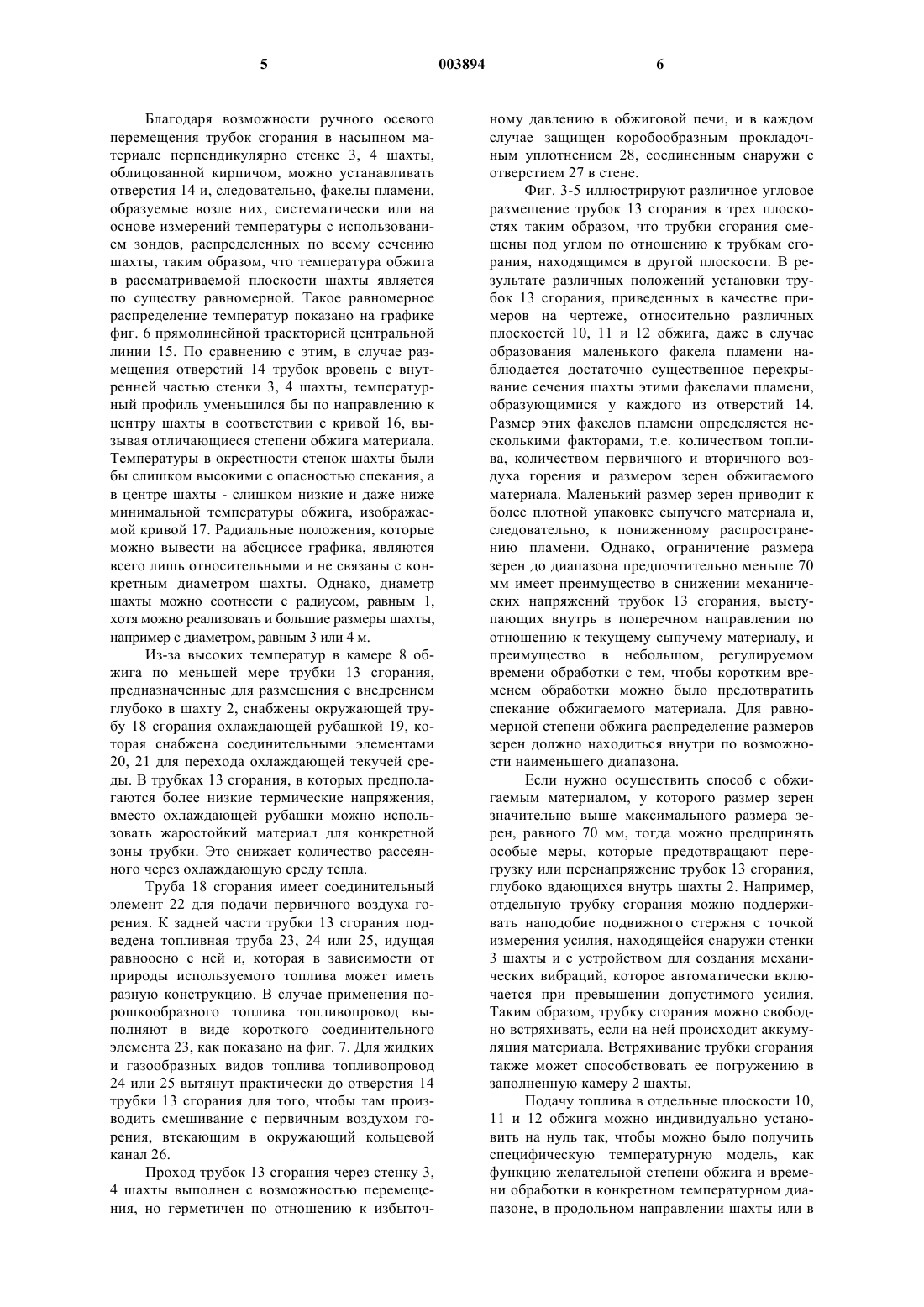 5 003894 6

Благодаря возможности ручного осевого перемещения трубок сгорания в насыпном материале перпендикулярно стенке 3, 4 шахты, облицованной кирпичом, можно устанавливать отверстия 14 и, следовательно, факелы пламени, образуемые возле них, систематически или на основе измерений температуры с использованием зондов, распределенных по всему сечению шахты, таким образом, что температура обжига в рассматриваемой плоскости шахты является по существу равномерной. Такое равномерное распределение температур показано на графике фиг. 6 прямолинейной траекторией центральной линии 15. По сравнению с этим, в случае размещения отверстий 14 трубок вровень с внутренней частью стенки 3, 4 шахты, температурный профиль уменьшился бы по направлению к центру шахты в соответствии с кривой 16, вызывая отличающиеся степени обжига материала. Температуры в окрестности стенок шахты были бы слишком высокими с опасностью спекания, а в центре шахты - слишком низкие и даже ниже минимальной температуры обжига, изображаемой кривой 17. Радиальные положения, которые можно вывести на абсциссе графика, являются всего лишь относительными и не связаны с конкретным диаметром шахты. Однако, диаметр шахты можно соотнести с радиусом, равным 1, хотя можно реализовать и большие размеры шахты, например с диаметром, равным 3 или 4 м.

Из-за высоких температур в камере 8 обжига по меньшей мере трубки 13 сгорания, предназначенные для размещения с внедрением глубоко в шахту 2, снабжены окружающей трубу 18 сгорания охлаждающей рубашкой 19, которая снабжена соединительными элементами 20, 21 для перехода охлаждающей текучей среды. В трубках 13 сгорания, в которых предполагаются более низкие термические напряжения, вместо охлаждающей рубашки можно использовать жаростойкий материал для конкретной зоны трубки. Это снижает количество рассеянного через охлаждающую среду тепла.

Труба 18 сгорания имеет соединительный элемент 22 для подачи первичного воздуха горения. К задней части трубки 13 сгорания подведена топливная труба 23, 24 или 25, идущая равноосно с ней и, которая в зависимости от природы используемого топлива может иметь разную конструкцию. В случае применения порошкообразного топлива топливопровод выполняют в виде короткого соединительного элемента 23, как показано на фиг. 7. Для жидких и газообразных видов топлива топливопровод 24 или 25 вытянут практически до отверстия 14 трубки 13 сгорания для того, чтобы там производить смешивание с первичным воздухом горения, втекающим в окружающий кольцевой канал 26.

Проход трубок 13 сгорания через стенку 3, 4 шахты выполнен с возможностью перемещения, но герметичен по отношению к избыточному давлению в обжиговой печи, и в каждом случае защищен коробообразным прокладочным уплотнением 28, соединенным снаружи с отверстием 27 в стене.

Фиг. 3-5 иллюстрируют различное угловое размещение трубок 13 сгорания в трех плоскостях таким образом, что трубки сгорания смещены под углом по отношению к трубкам сгорания, находящимся в другой плоскости. В результате различных положений установки трубок 13 сгорания, приведенных в качестве примеров на чертеже, относительно различных плоскостей 10, 11 и 12 обжига, даже в случае образования маленького факела пламени наблюдается достаточно существенное перекрывание сечения шахты этими факелами пламени, образующимися у каждого из отверстий 14. Размер этих факелов пламени определяется несколькими факторами, т.е. количеством топлива, количеством первичного и вторичного воздуха горения и размером зерен обжигаемого материала. Маленький размер зерен приводит к более плотной упаковке сыпучего материала и, следовательно, к пониженному распространению пламени. Однако, ограничение размера зерен до диапазона предпочтительно меньше 70 мм имеет преимущество в снижении механических напряжений трубок 13 сгорания, выступающих внутрь в поперечном направлении по отношению к текущему сыпучему материалу, и преимущество в небольшом, регулируемом времени обработки с тем, чтобы коротким временем обработки можно было предотвратить спекание обжигаемого материала. Для равномерной степени обжига распределение размеров зерен должно находиться внутри по возможности наименьшего диапазона.

Если нужно осуществить способ с обжигаемым материалом, у которого размер зерен значительно выше максимального размера зерен, равного 70 мм, тогда можно предпринять особые меры, которые предотвращают перегрузку или перенапряжение трубок 13 сгорания, глубоко вдающихся внутрь шахты 2. Например, отдельную трубку сгорания можно поддерживать наподобие подвижного стержня с точкой измерения усилия, находящейся снаружи стенки 3 шахты и с устройством для создания механических вибраций, которое автоматически включается при превышении допустимого усилия. Таким образом, трубку сгорания можно свободно встряхивать, если на ней происходит аккумуляция материала. Встряхивание трубки сгорания также может способствовать ее погружению в заполненную камеру 2 шахты.

Подачу топлива в отдельные плоскости 10, 11 и 12 обжига можно индивидуально установить на нуль так, чтобы можно было получить специфическую температурную модель, как функцию желательной степени обжига и времени обработки в конкретном температурном диапазоне, в продольном направлении шахты или в